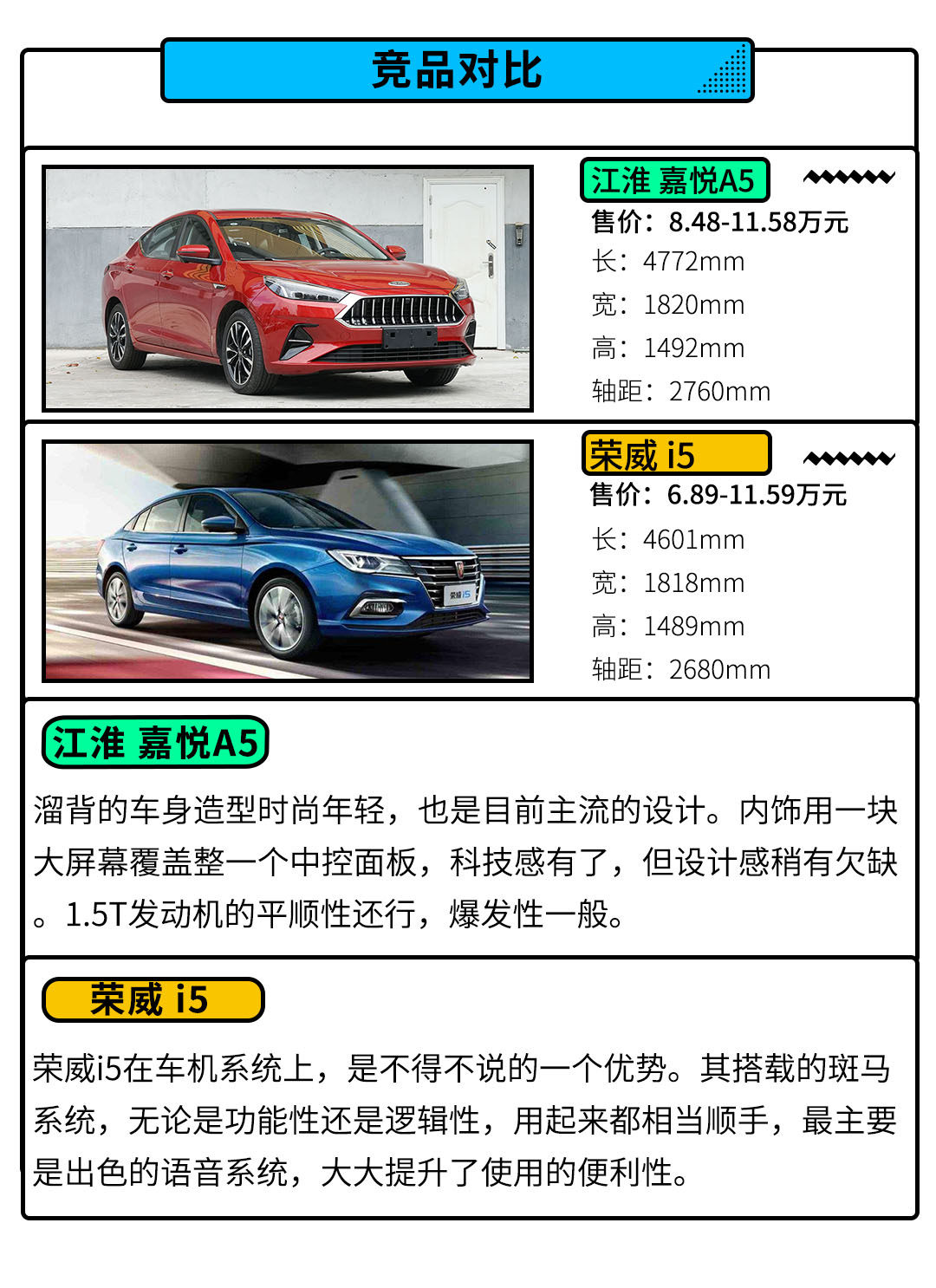 竞品对比

江淮 嘉悦A5
售价：8.48-11.58万元
长：4772mm
宽：1820mm
高：1492mm
轴距：2760mm

荣威 i5
售价：6.89-11.59万元
长：4601mm
宽：1818mm
高：1489mm
轴距：2680mm

江淮 嘉悦A5

溜背的车身造型时尚年轻，也是目前主流的设计。内饰用一块大屏幕覆盖整一个中控面板，科技感有了，但设计感稍有欠缺。1.5T发动机的平顺性还行，爆发性一般。

荣威 i5

荣威i5在车机系统上，是不得不说的一个优势。其搭载的斑马系统，无论是功能性还是逻辑性，用起来都相当顺手，最主要是出色的语音系统，大大提升了使用的便利性。